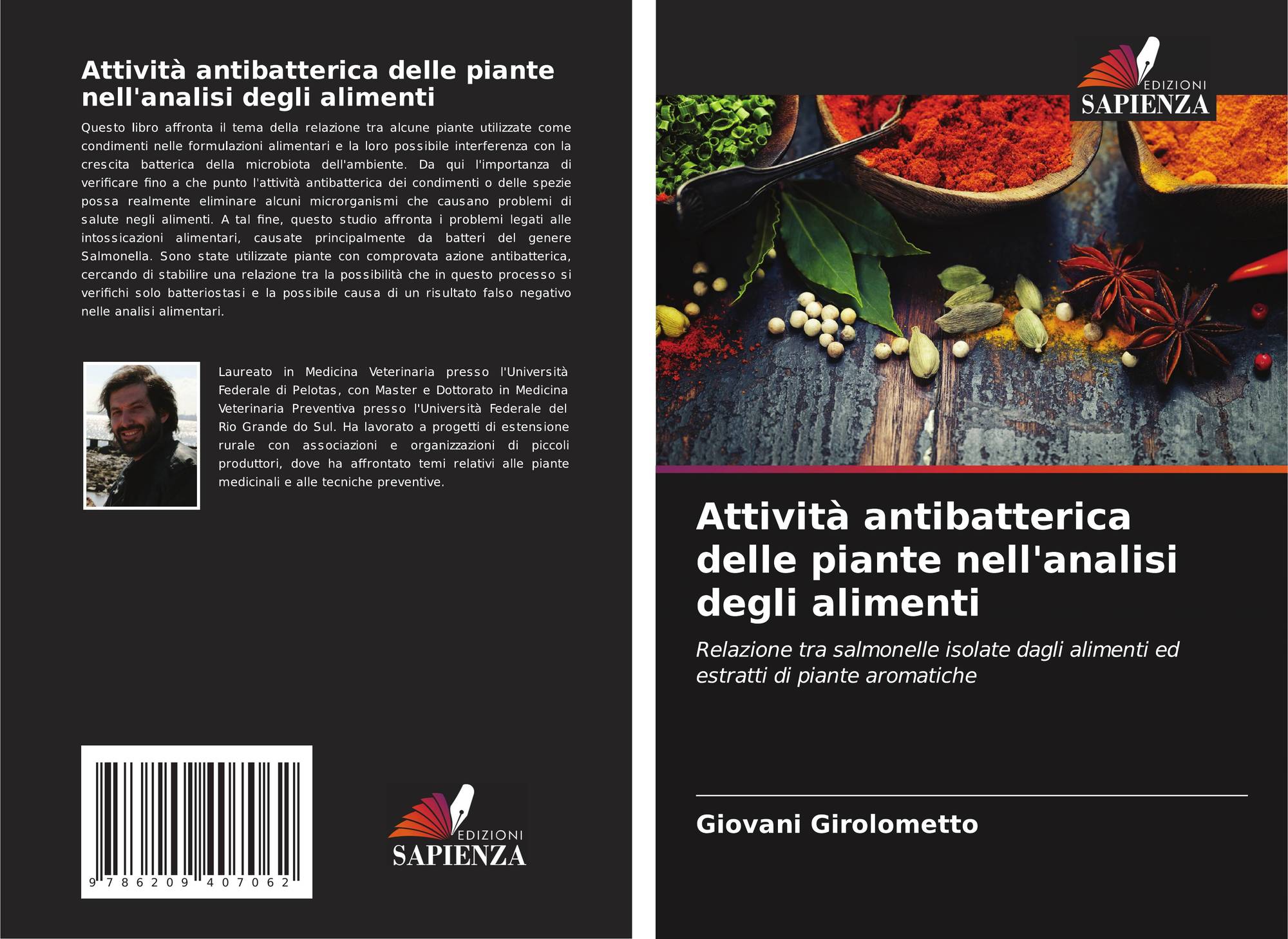 Attività antibatterica delle piante nell'analisi degli alimenti

Questo libro affronta il tema della relazione tra alcune piante utilizzate come condimenti nelle formulazioni alimentari e la loro possibile interferenza con la crescita batterica della microbiota dell'ambiente. Da qui l'importanza di verificare fino a che punto l'attività antibatterica dei condimenti o delle spezie possa realmente eliminare alcuni microrganismi che causano problemi di salute negli alimenti. A tal fine, questo studio affronta i problemi legati alle intossicazioni alimentari, causate principalmente da batteri del genere Salmonella. Sono state utilizzate piante con comprovata azione antibatterica, cercando di stabilire una relazione tra la possibilità che in questo processo si verifichi solo batteriostasi e la possibile causa di un risultato falso negativo nelle analisi alimentari.

Laureato in Medicina Veterinaria presso l'Università Federale di Pelotas, con Master e Dottorato in Medicina Veterinaria Preventiva presso l'Università Federale del Rio Grande do Sul. Ha lavorato a progetti di estensione rurale con associazioni e organizzazioni di piccoli produttori, dove ha affrontato temi relativi alle piante medicinali e alle tecniche preventive.

9 786209 407062

EDIZIONI
SAPIENZA

EDIZIONI
SAPIENZA

Attività antibatterica delle piante nell'analisi degli alimenti

Relazione tra salmonelle isolate dagli alimenti ed estratti di piante aromatiche

Giovani Girolometto